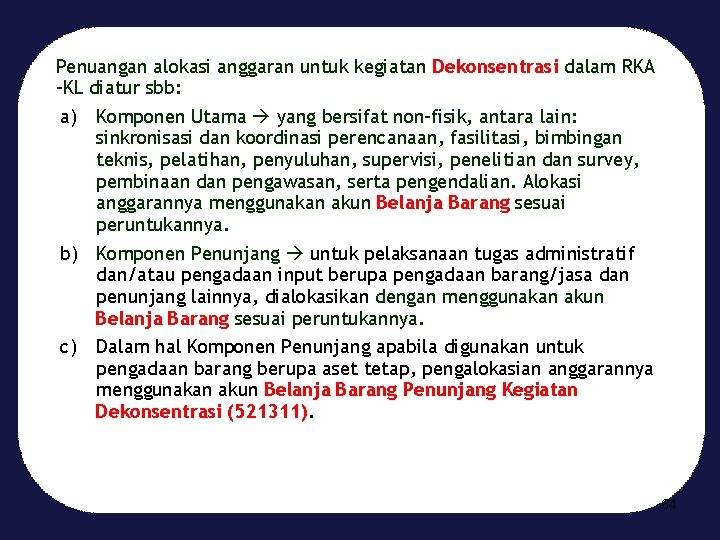 Penuangan alokasi anggaran untuk kegiatan Dekonsentrasi dalam RKA -KL diatur sbb:

a) Komponen Utama → yang bersifat non-fisik, antara lain: sinkronisasi dan koordinasi perencanaan, fasilitasi, bimbingan teknis, pelatihan, penyuluhan, supervisi, penelitian dan survey, pembinaan dan pengawasan, serta pengendalian. Alokasi anggarannya menggunakan akun Belanja Barang sesuai peruntukannya.

b) Komponen Penunjang → untuk pelaksanaan tugas administratif dan/atau pengadaan input berupa pengadaan barang/jasa dan penunjang lainnya, dialokasikan dengan menggunakan akun Belanja Barang sesuai peruntukannya.

c) Dalam hal Komponen Penunjang apabila digunakan untuk pengadaan barang berupa aset tetap, pengalokasian anggarannya menggunakan akun Belanja Barang Penunjang Kegiatan Dekonsentrasi (521311).

64